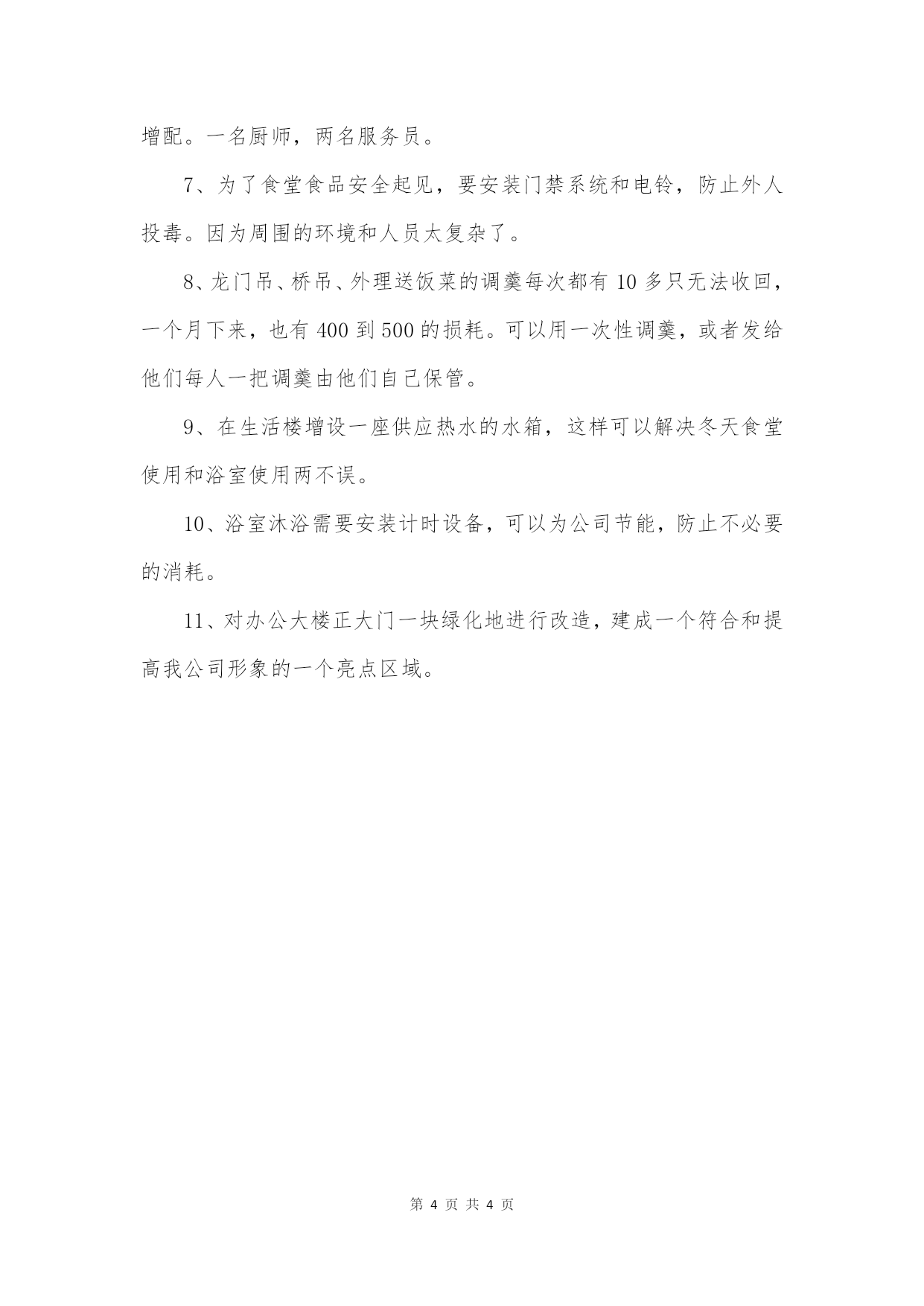 增配。一名厨师，两名服务员。

7、为了食堂食品安全起见，要安装门禁系统和电铃，防止外人投毒。因为周围的环境和人员太复杂了。

8、龙门吊、桥吊、外理送饭菜的调羹每次都有10多只无法收回，一个月下来，也有400到500的损耗。可以用一次性调羹，或者发给他们每人一把调羹由他们自己保管。

9、在生活楼增设一座供应热水的水箱，这样可以解决冬天食堂使用和浴室使用两不误。

10、浴室沐浴需要安装计时设备，可以为公司节能，防止不必要的消耗。

11、对办公大楼正大门一块绿化地进行改造，建成一个符合和提高我公司形象的一个亮点区域。

第 4 页 共 4 页